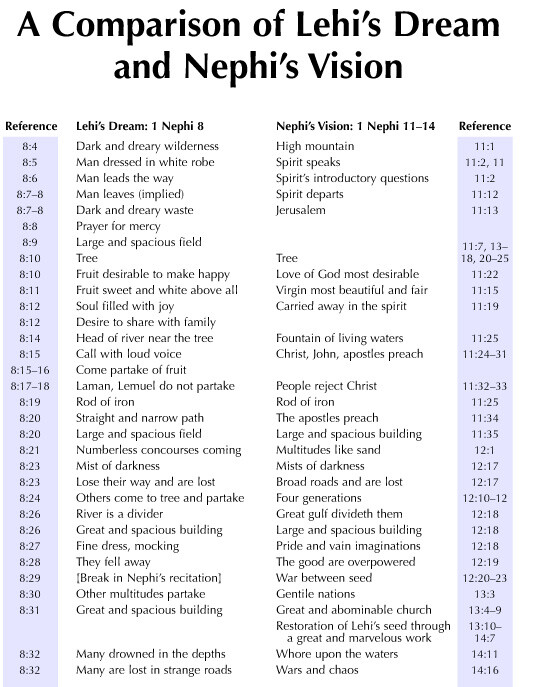 A Comparison of Lehi's Dream and Nephi's Vision

| Reference | Lehi's Dream: 1 Nephi 8 | Nephi's Vision: 1 Nephi 11–14 | Reference |
|---|---|---|---|
| 8:4 | Dark and dreary wilderness | High mountain | 11:1 |
| 8:5 | Man dressed in white robe | Spirit speaks | 11:2, 11 |
| 8:6 | Man leads the way | Spirit's introductory questions | 11:2 |
| 8:7–8 | Man leaves (implied) | Spirit departs | 11:12 |
| 8:7–8 | Dark and dreary waste | Jerusalem | 11:13 |
| 8:8 | Prayer for mercy | | |
| 8:9 | Large and spacious field | | |
| 8:10 | Tree | Tree | 11:7, 13–18, 20–25 |
| 8:10 | Fruit desirable to make happy | Love of God most desirable | 11:22 |
| 8:11 | Fruit sweet and white above all | Virgin most beautiful and fair | 11:15 |
| 8:12 | Soul filled with joy | Carried away in the spirit | 11:19 |
| 8:12 | Desire to share with family | | |
| 8:14 | Head of river near the tree | Fountain of living waters | 11:25 |
| 8:15 | Call with loud voice | Christ, John, apostles preach | 11:24–31 |
| 8:15–16 | Come partake of fruit | | |
| 8:17–18 | Laman, Lemuel do not partake | People reject Christ | 11:32–33 |
| 8:19 | Rod of iron | Rod of iron | 11:25 |
| 8:20 | Straight and narrow path | The apostles preach | 11:34 |
| 8:20 | Large and spacious field | Large and spacious building | 11:35 |
| 8:21 | Numberless concourses coming | Multitudes like sand | 12:1 |
| 8:23 | Mist of darkness | Mists of darkness | 12:17 |
| 8:23 | Lose their way and are lost | Broad roads and are lost | 12:17 |
| 8:24 | Others come to tree and partake | Four generations | 12:10–12 |
| 8:26 | River is a divider | Great gulf divideth them | 12:18 |
| 8:26 | Great and spacious building | Large and spacious building | 12:18 |
| 8:27 | Fine dress, mocking | Pride and vain imaginations | 12:18 |
| 8:28 | They fell away | The good are overpowered | 12:19 |
| 8:29 | [Break in Nephi's recitation] | War between seed | 12:20–23 |
| 8:30 | Other multitudes partake | Gentile nations | 13:3 |
| 8:31 | Great and spacious building | Great and abominable church | 13:4–9 |
| | | Restoration of Lehi's seed through a great and marvelous work | 13:10–14:7 |
| 8:32 | Many drowned in the depths | Whore upon the waters | 14:11 |
| 8:32 | Many are lost in strange roads | Wars and chaos | 14:16 |